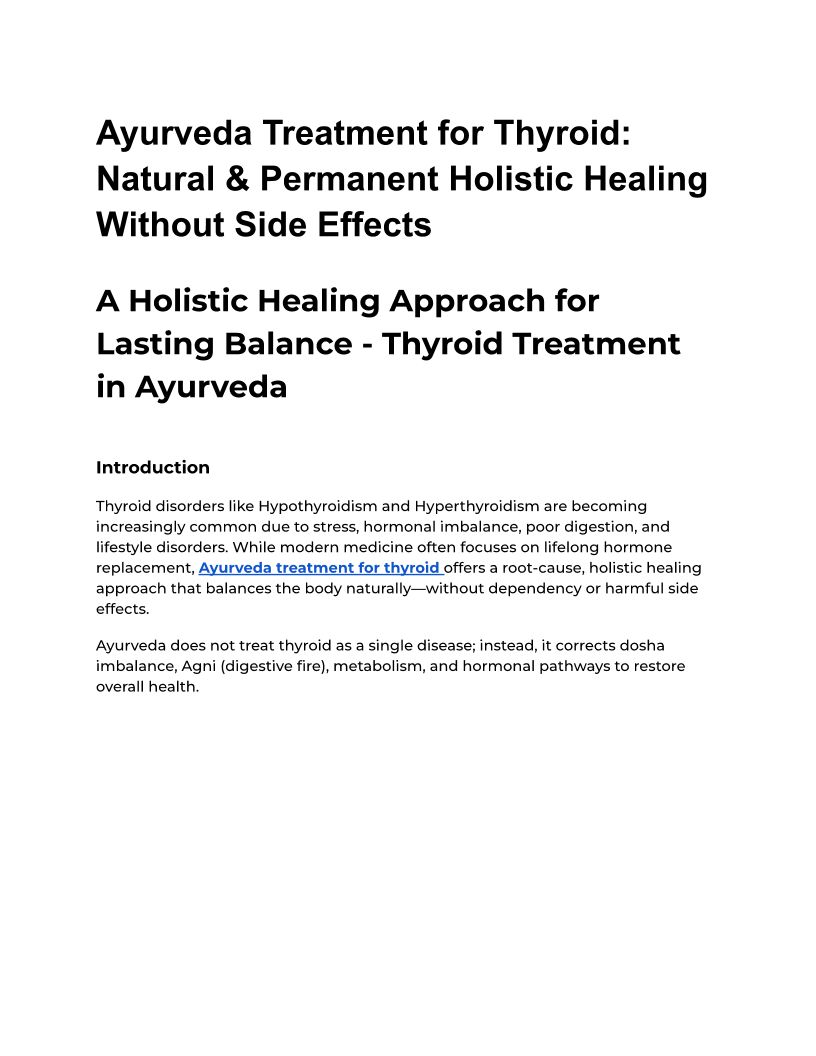 Ayurveda Treatment for Thyroid: Natural & Permanent Holistic Healing Without Side Effects

A Holistic Healing Approach for Lasting Balance - Thyroid Treatment in Ayurveda

Introduction

Thyroid disorders like Hypothyroidism and Hyperthyroidism are becoming increasingly common due to stress, hormonal imbalance, poor digestion, and lifestyle disorders. While modern medicine often focuses on lifelong hormone replacement, Ayurveda treatment for thyroid offers a root-cause, holistic healing approach that balances the body naturally—without dependency or harmful side effects.

Ayurveda does not treat thyroid as a single disease; instead, it corrects dosha imbalance, Agni (digestive fire), metabolism, and hormonal pathways to restore overall health.